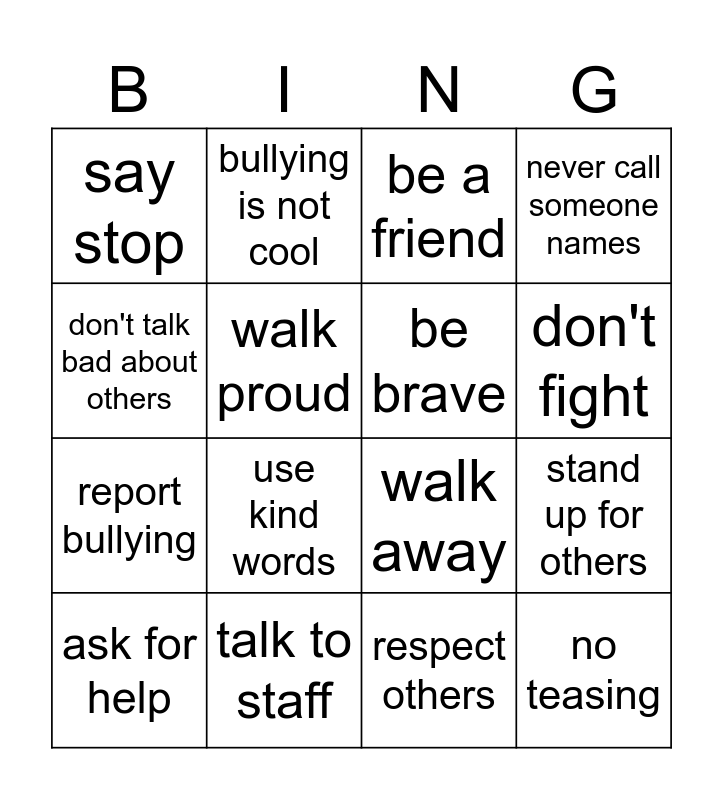 | B | I | N | G |
|---|---|---|---|
| say stop | bullying is not cool | be a friend | never call someone names |
| don't talk bad about others | walk proud | be brave | don't fight |
| report bullying | use kind words | walk away | stand up for others |
| ask for help | talk to staff | respect others | no teasing |